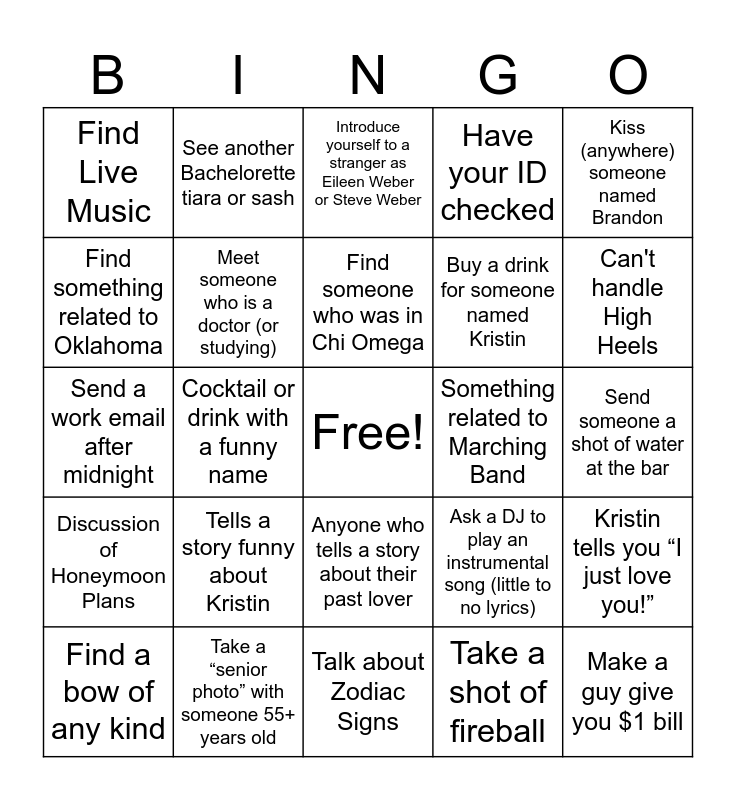 | B | I | N | G | O |
|---|---|---|---|---|
| Find Live Music | See another Bachelorette tiara or sash | Introduce yourself to a stranger as Eileen Weber or Steve Weber | Have your ID checked | Kiss (anywhere) someone named Brandon |
| Find something related to Oklahoma | Meet someone who is a doctor (or studying) | Find someone who was in Chi Omega | Buy a drink for someone named Kristin | Can't handle High Heels |
| Send a work email after midnight | Cocktail or drink with a funny name | Free! | Something related to Marching Band | Send someone a shot of water at the bar |
| Discussion of Honeymoon Plans | Tells a story funny about Kristin | Anyone who tells a story about their past lover | Ask a DJ to play an instrumental song (little to no lyrics) | Kristin tells you "I just love you!" |
| Find a bow of any kind | Take a "senior photo" with someone 55+ years old | Talk about Zodiac Signs | Take a shot of fireball | Make a guy give you $1 bill |